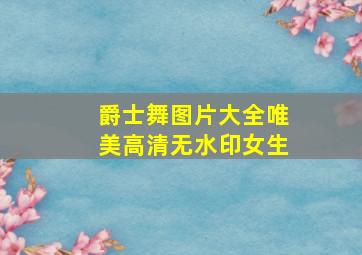 爵士舞图片大全唯美高清无水印女生